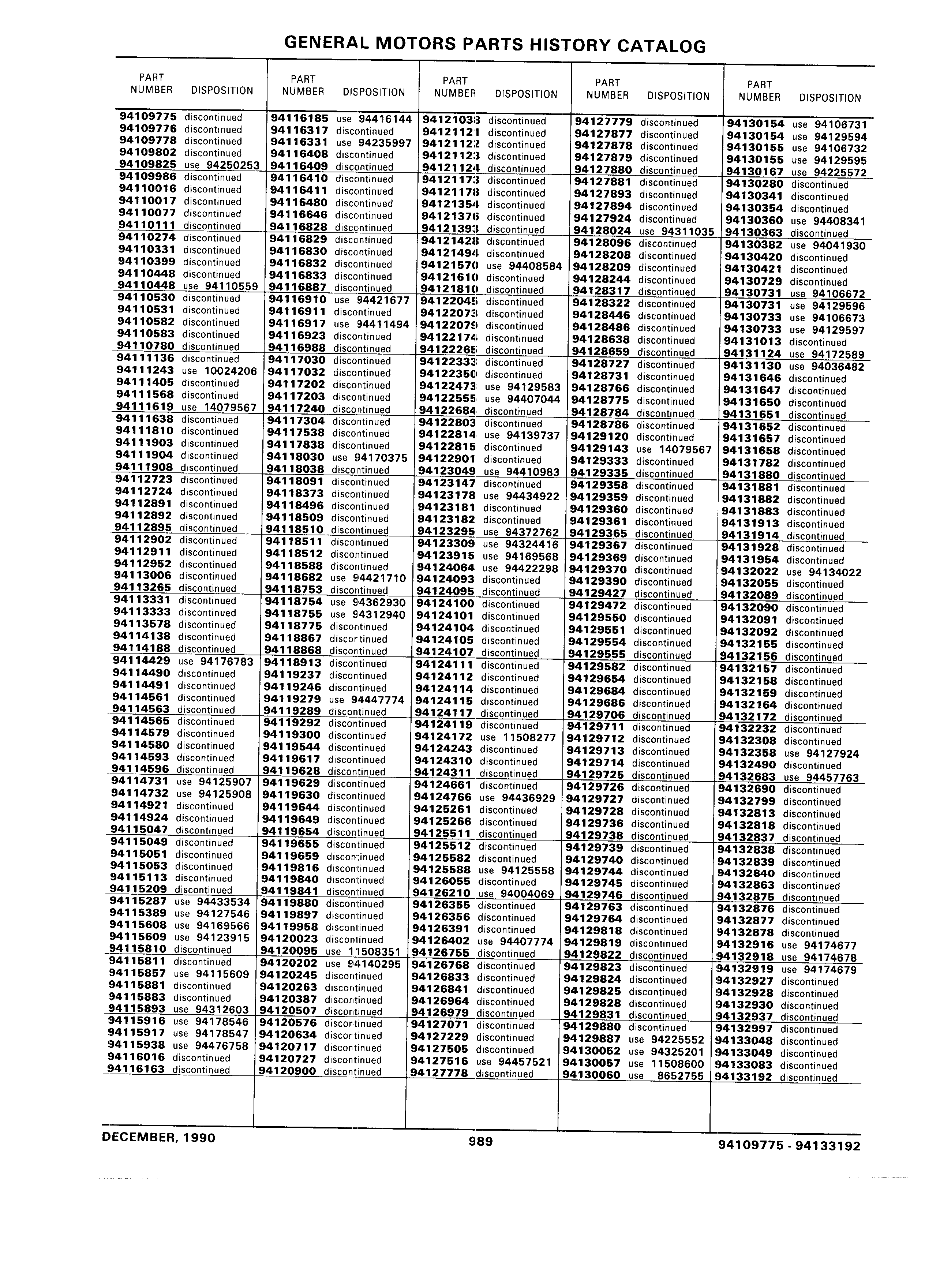 GENERAL MOTORS PARTS HISTORY CATALOG

| PART NUMBER | DISPOSITION |
|---|---|
| 94109775 | discontinued |
| 94109776 | discontinued |
| 94109778 | discontinued |
| 94109802 | discontinued |
| 94109825 | use 94250253 |
| 94109986 | discontinued |
| 94110016 | discontinued |
| 94110017 | discontinued |
| 94110077 | discontinued |
| 94110111 | discontinued |
| 94110274 | discontinued |
| 94110331 | discontinued |
| 94110399 | discontinued |
| 94110448 | discontinued |
| 94110448 | use 94110559 |
| 94110530 | discontinued |
| 94110531 | discontinued |
| 94110582 | discontinued |
| 94110583 | discontinued |
| 94110780 | discontinued |
| 94111136 | discontinued |
| 94111243 | use 10024206 |
| 94111405 | discontinued |
| 94111568 | discontinued |
| 94111619 | use 14079567 |
| 94111638 | discontinued |
| 94111810 | discontinued |
| 94111903 | discontinued |
| 94111904 | discontinued |
| 94111908 | discontinued |
| 94112723 | discontinued |
| 94112724 | discontinued |
| 94112891 | discontinued |
| 94112892 | discontinued |
| 94112895 | discontinued |
| 94112902 | discontinued |
| 94112911 | discontinued |
| 94112952 | discontinued |
| 94113006 | discontinued |
| 94113265 | discontinued |
| 94113331 | discontinued |
| 94113333 | discontinued |
| 94113578 | discontinued |
| 94114138 | discontinued |
| 94114188 | discontinued |
| 94114429 | use 94176783 |
| 94114490 | discontinued |
| 94114491 | discontinued |
| 94114561 | discontinued |
| 94114563 | discontinued |
| 94114565 | discontinued |
| 94114579 | discontinued |
| 94114580 | discontinued |
| 94114593 | discontinued |
| 94114596 | discontinued |
| 94114731 | use 94125907 |
| 94114732 | use 94125908 |
| 94114921 | discontinued |
| 94114924 | discontinued |
| 94115047 | discontinued |
| 94115049 | discontinued |
| 94115051 | discontinued |
| 94115053 | discontinued |
| 94115113 | discontinued |
| 94115209 | discontinued |
| 94115287 | use 94433534 |
| 94115389 | use 94127546 |
| 94115608 | use 94169566 |
| 94115609 | use 94123915 |
| 94115810 | discontinued |
| 94115811 | discontinued |
| 94115857 | use 94115609 |
| 94115881 | discontinued |
| 94115883 | discontinued |
| 94115893 | use 94312603 |
| 94115916 | use 94178546 |
| 94115917 | use 94178547 |
| 94115938 | use 94476758 |
| 94116016 | discontinued |
| 94116163 | discontinued |

| PART NUMBER | DISPOSITION |
|---|---|
| 94116185 | use 94416144 |
| 94116317 | discontinued |
| 94116331 | use 94235997 |
| 94116408 | discontinued |
| 94116409 | discontinued |
| 94116410 | discontinued |
| 94116411 | discontinued |
| 94116480 | discontinued |
| 94116646 | discontinued |
| 94116828 | discontinued |
| 94116829 | discontinued |
| 94116830 | discontinued |
| 94116832 | discontinued |
| 94116833 | discontinued |
| 94116887 | discontinued |
| 94116910 | use 94421677 |
| 94116911 | discontinued |
| 94116917 | use 94411494 |
| 94116923 | discontinued |
| 94116988 | discontinued |
| 94117030 | discontinued |
| 94117032 | discontinued |
| 94117202 | discontinued |
| 94117203 | discontinued |
| 94117240 | discontinued |
| 94117304 | discontinued |
| 94117538 | discontinued |
| 94117838 | discontinued |
| 94118030 | use 94170375 |
| 94118038 | discontinued |
| 94118091 | discontinued |
| 94118373 | discontinued |
| 94118496 | discontinued |
| 94118509 | discontinued |
| 94118510 | discontinued |
| 94118511 | discontinued |
| 94118512 | discontinued |
| 94118588 | discontinued |
| 94118682 | use 94421710 |
| 94118753 | discontinued |
| 94118754 | use 94362930 |
| 94118755 | use 94312940 |
| 94118775 | discontinued |
| 94118867 | discontinued |
| 94118868 | discontinued |
| 94118913 | discontinued |
| 94119237 | discontinued |
| 94119246 | discontinued |
| 94119279 | use 94447774 |
| 94119289 | discontinued |
| 94119292 | discontinued |
| 94119300 | discontinued |
| 94119544 | discontinued |
| 94119617 | discontinued |
| 94119628 | discontinued |
| 94119629 | discontinued |
| 94119630 | discontinued |
| 94119644 | discontinued |
| 94119649 | discontinued |
| 94119654 | discontinued |
| 94119655 | discontinued |
| 94119659 | discontinued |
| 94119816 | discontinued |
| 94119840 | discontinued |
| 94119841 | discontinued |
| 94119880 | discontinued |
| 94119897 | discontinued |
| 94119958 | discontinued |
| 94120023 | discontinued |
| 94120095 | use 11508351 |
| 94120202 | use 94140295 |
| 94120245 | discontinued |
| 94120263 | discontinued |
| 94120387 | discontinued |
| 94120507 | discontinued |
| 94120576 | discontinued |
| 94120634 | discontinued |
| 94120717 | discontinued |
| 94120727 | discontinued |
| 94120900 | discontinued |

| PART NUMBER | DISPOSITION |
|---|---|
| 94121038 | discontinued |
| 94121121 | discontinued |
| 94121122 | discontinued |
| 94121123 | discontinued |
| 94121124 | discontinued |
| 94121173 | discontinued |
| 94121178 | discontinued |
| 94121354 | discontinued |
| 94121376 | discontinued |
| 94121393 | discontinued |
| 94121428 | discontinued |
| 94121494 | discontinued |
| 94121570 | use 94408584 |
| 94121610 | discontinued |
| 94121810 | discontinued |
| 94122045 | discontinued |
| 94122073 | discontinued |
| 94122079 | discontinued |
| 94122174 | discontinued |
| 94122265 | discontinued |
| 94122333 | discontinued |
| 94122350 | discontinued |
| 94122473 | use 94129583 |
| 94122555 | use 94407044 |
| 94122684 | discontinued |
| 94122803 | discontinued |
| 94122814 | use 94139737 |
| 94122815 | discontinued |
| 94122901 | discontinued |
| 94123049 | use 94410983 |
| 94123147 | discontinued |
| 94123178 | use 94434922 |
| 94123181 | discontinued |
| 94123182 | discontinued |
| 94123295 | use 94372762 |
| 94123309 | use 94324416 |
| 94123915 | use 94169568 |
| 94124064 | use 94422298 |
| 94124093 | discontinued |
| 94124095 | discontinued |
| 94124100 | discontinued |
| 94124101 | discontinued |
| 94124104 | discontinued |
| 94124105 | discontinued |
| 94124107 | discontinued |
| 94124111 | discontinued |
| 94124112 | discontinued |
| 94124114 | discontinued |
| 94124115 | discontinued |
| 94124117 | discontinued |
| 94124119 | discontinued |
| 94124172 | use 11508277 |
| 94124243 | discontinued |
| 94124310 | discontinued |
| 94124311 | discontinued |
| 94124661 | discontinued |
| 94124766 | use 94436929 |
| 94125261 | discontinued |
| 94125266 | discontinued |
| 94125511 | discontinued |
| 94125512 | discontinued |
| 94125582 | discontinued |
| 94125588 | use 94125558 |
| 94126055 | discontinued |
| 94126210 | use 94004069 |
| 94126355 | discontinued |
| 94126356 | discontinued |
| 94126391 | discontinued |
| 94126402 | use 94407774 |
| 94126755 | discontinued |
| 94126768 | discontinued |
| 94126833 | discontinued |
| 94126841 | discontinued |
| 94126964 | discontinued |
| 94126979 | discontinued |
| 94127071 | discontinued |
| 94127229 | discontinued |
| 94127505 | discontinued |
| 94127516 | use 94457521 |
| 94127778 | discontinued |

| PART NUMBER | DISPOSITION |
|---|---|
| 94127779 | discontinued |
| 94127877 | discontinued |
| 94127878 | discontinued |
| 94127879 | discontinued |
| 94127880 | discontinued |
| 94127881 | discontinued |
| 94127893 | discontinued |
| 94127894 | discontinued |
| 94127924 | discontinued |
| 94128024 | use 94311035 |
| 94128096 | discontinued |
| 94128208 | discontinued |
| 94128209 | discontinued |
| 94128244 | discontinued |
| 94128317 | discontinued |
| 94128322 | discontinued |
| 94128446 | discontinued |
| 94128486 | discontinued |
| 94128638 | discontinued |
| 94128659 | discontinued |
| 94128727 | discontinued |
| 94128731 | discontinued |
| 94128766 | discontinued |
| 94128775 | discontinued |
| 94128784 | discontinued |
| 94128786 | discontinued |
| 94129120 | discontinued |
| 94129143 | use 14079567 |
| 94129333 | discontinued |
| 94129335 | discontinued |
| 94129358 | discontinued |
| 94129359 | discontinued |
| 94129360 | discontinued |
| 94129361 | discontinued |
| 94129365 | discontinued |
| 94129367 | discontinued |
| 94129369 | discontinued |
| 94129370 | discontinued |
| 94129390 | discontinued |
| 94129427 | discontinued |
| 94129472 | discontinued |
| 94129550 | discontinued |
| 94129551 | discontinued |
| 94129554 | discontinued |
| 94129555 | discontinued |
| 94129582 | discontinued |
| 94129654 | discontinued |
| 94129684 | discontinued |
| 94129686 | discontinued |
| 94129706 | discontinued |
| 94129711 | discontinued |
| 94129712 | discontinued |
| 94129713 | discontinued |
| 94129714 | discontinued |
| 94129725 | discontinued |
| 94129726 | discontinued |
| 94129727 | discontinued |
| 94129728 | discontinued |
| 94129736 | discontinued |
| 94129738 | discontinued |
| 94129739 | discontinued |
| 94129740 | discontinued |
| 94129744 | discontinued |
| 94129745 | discontinued |
| 94129746 | discontinued |
| 94129763 | discontinued |
| 94129764 | discontinued |
| 94129818 | discontinued |
| 94129819 | discontinued |
| 94129822 | discontinued |
| 94129823 | discontinued |
| 94129824 | discontinued |
| 94129825 | discontinued |
| 94129828 | discontinued |
| 94129831 | discontinued |
| 94129880 | discontinued |
| 94129887 | use 94225552 |
| 94130052 | use 94325201 |
| 94130057 | use 11508600 |
| 94130060 | use 8652755 |

| PART NUMBER | DISPOSITION |
|---|---|
| 94130154 | use 94106731 |
| 94130154 | use 94129594 |
| 94130155 | use 94106732 |
| 94130155 | use 94129595 |
| 94130167 | use 94225572 |
| 94130280 | discontinued |
| 94130341 | discontinued |
| 94130354 | discontinued |
| 94130360 | use 94408341 |
| 94130363 | discontinued |
| 94130382 | use 94041930 |
| 94130420 | discontinued |
| 94130421 | discontinued |
| 94130729 | discontinued |
| 94130731 | use 94106672 |
| 94130731 | use 94129596 |
| 94130733 | use 94106673 |
| 94130733 | use 94129597 |
| 94131013 | discontinued |
| 94131124 | use 94172589 |
| 94131130 | use 94036482 |
| 94131646 | discontinued |
| 94131647 | discontinued |
| 94131650 | discontinued |
| 94131651 | discontinued |
| 94131652 | discontinued |
| 94131657 | discontinued |
| 94131658 | discontinued |
| 94131782 | discontinued |
| 94131880 | discontinued |
| 94131881 | discontinued |
| 94131882 | discontinued |
| 94131883 | discontinued |
| 94131913 | discontinued |
| 94131914 | discontinued |
| 94131928 | discontinued |
| 94131954 | discontinued |
| 94132022 | use 94134022 |
| 94132055 | discontinued |
| 94132089 | discontinued |
| 94132090 | discontinued |
| 94132091 | discontinued |
| 94132092 | discontinued |
| 94132155 | discontinued |
| 94132156 | discontinued |
| 94132157 | discontinued |
| 94132158 | discontinued |
| 94132159 | discontinued |
| 94132164 | discontinued |
| 94132172 | discontinued |
| 94132232 | discontinued |
| 94132308 | discontinued |
| 94132358 | use 94127924 |
| 94132490 | discontinued |
| 94132683 | use 94457763 |
| 94132690 | discontinued |
| 94132799 | discontinued |
| 94132813 | discontinued |
| 94132818 | discontinued |
| 94132837 | discontinued |
| 94132838 | discontinued |
| 94132839 | discontinued |
| 94132840 | discontinued |
| 94132863 | discontinued |
| 94132875 | discontinued |
| 94132876 | discontinued |
| 94132877 | discontinued |
| 94132878 | discontinued |
| 94132916 | use 94174677 |
| 94132918 | use 94174678 |
| 94132919 | use 94174679 |
| 94132927 | discontinued |
| 94132928 | discontinued |
| 94132930 | discontinued |
| 94132937 | discontinued |
| 94132997 | discontinued |
| 94133048 | discontinued |
| 94133049 | discontinued |
| 94133083 | discontinued |
| 94133192 | discontinued |

DECEMBER, 1990 989 94109775 - 94133192